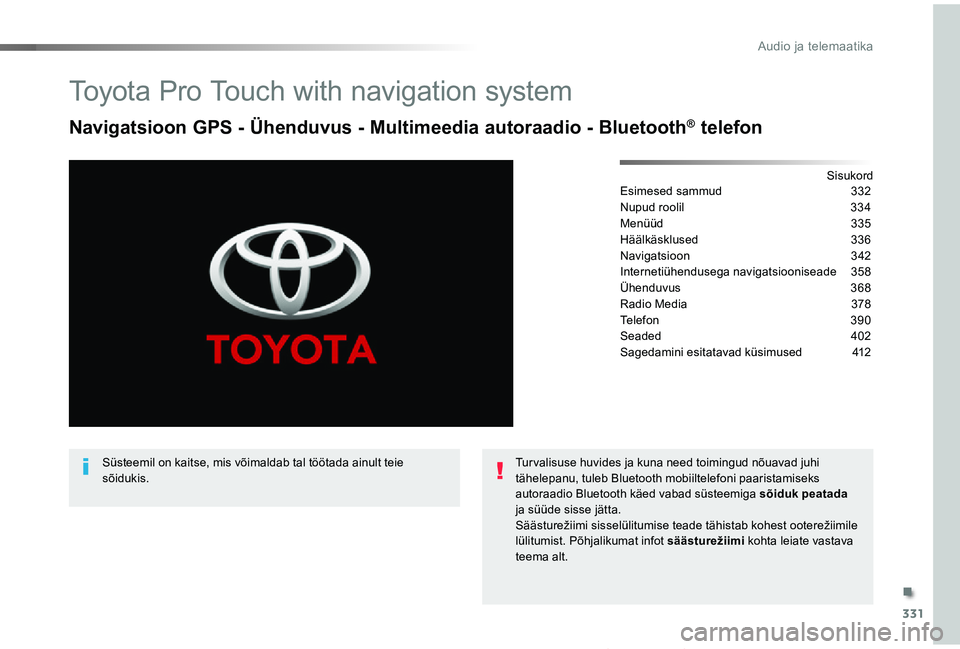 Audio ja telemaatika

Toyota Pro Touch with navigation system

Navigatsioon GPS - Ühenduvus - Multimeedia autoraadio - Bluetooth® telefon

TOYOTA

Sisukord

| | |
|---|---|
| Esimesed sammud | 332 |
| Nupud roolil | 334 |
| Menüüd | 335 |
| Häälkäsklused | 336 |
| Navigatsioon | 342 |
| Internetiühendusega navigatsiooniseade | 358 |
| Ühenduvus | 368 |
| Radio Media | 378 |
| Telefon | 390 |
| Seaded | 402 |
| Sagedamini esitatavad küsimused | 412 |

Süsteemil on kaitse, mis võimaldab tal töötada ainult teie sõidukis.

Turvalisuse huvides ja kuna need toimingud nõuavad juhi tähelepanu, tuleb Bluetooth mobiiltelefoni paaristamiseks autoraadio Bluetooth käed vabad süsteemiga sõiduk peatada ja süüde sisse jätta.
Säästurežiimi sisselülitumise teade tähistab kohest ooterežiimile lülitumist. Põhjalikumat infot säästurežiimi kohta leiate vastava teema alt.

331

carmanualsonline.info